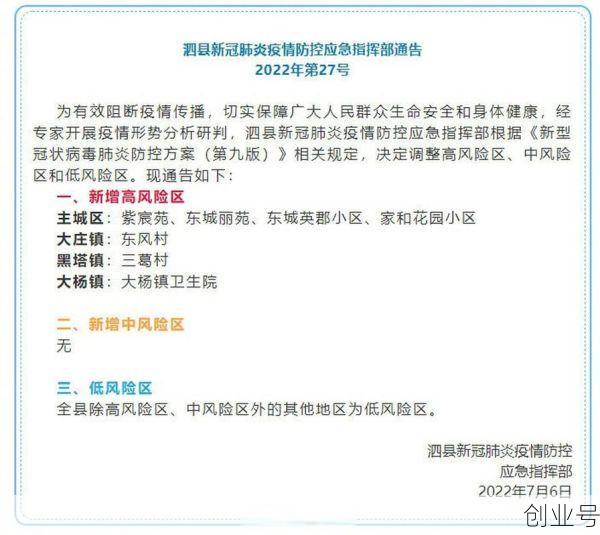 泗县新冠肺炎疫情防控应急指挥部通告
2022年第27号

为有效阻断疫情传播，切实保障广大人民群众生命安全和身体健康，经专家开展疫情形势分析研判，泗县新冠肺炎疫情防控应急指挥部根据《新型冠状病毒肺炎防控方案（第九版）》相关规定，决定调整高风险区、中风险区和低风险区。现通告如下：

一、新增高风险区
主城区：紫宸苑、东城丽苑、东城英郡小区、家和花园小区
大庄镇：东风村
黑塔镇：三葛村
大杨镇：大杨镇卫生院

二、新增中风险区
无

三、低风险区
全县除高风险区、中风险区外的其他地区为低风险区。

泗县新冠肺炎疫情防控
应急指挥部
2022年7月6日

创业号